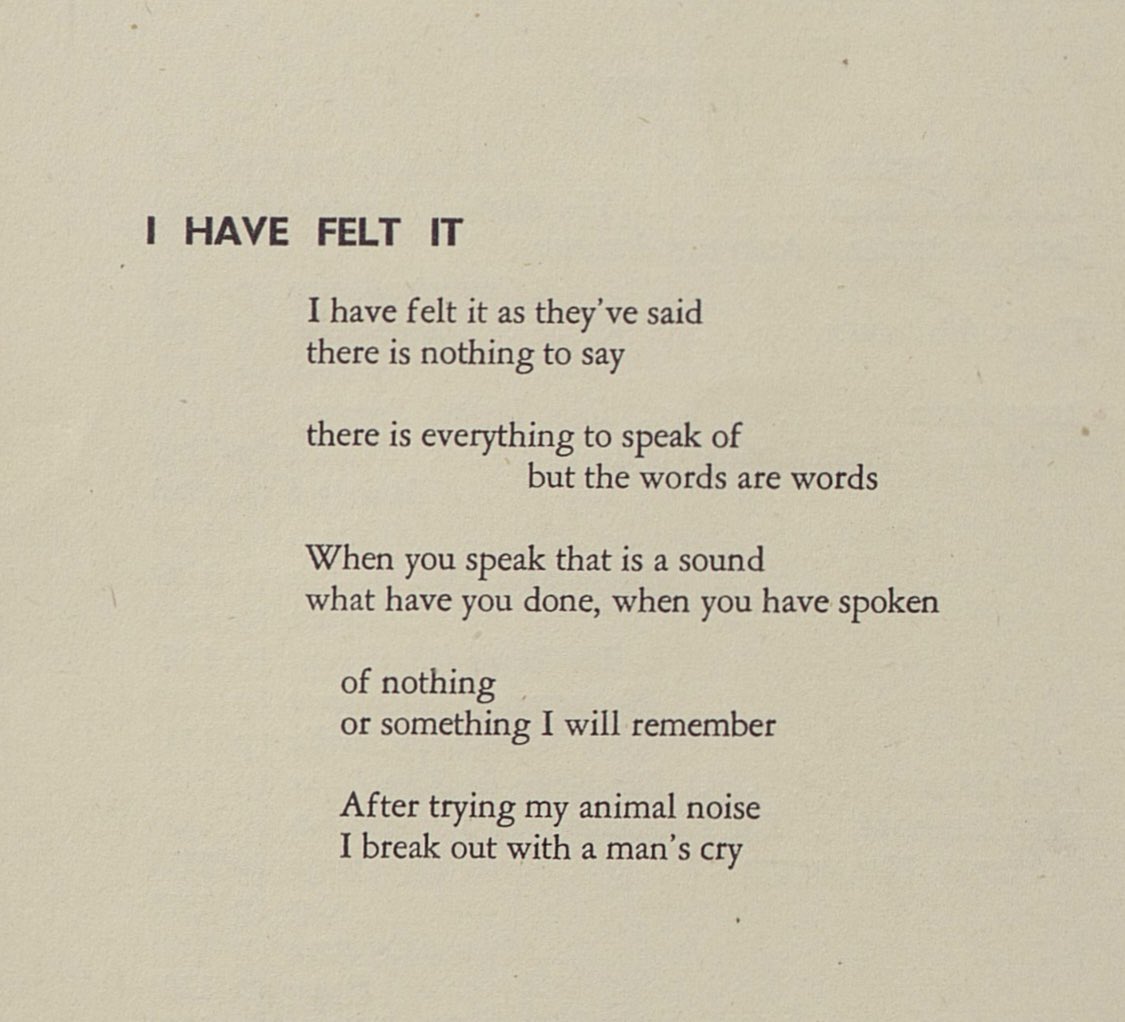 I HAVE FELT IT

I have felt it as they've said
there is nothing to say

there is everything to speak of
but the words are words

When you speak that is a sound
what have you done, when you have spoken

of nothing
or something I will remember

After trying my animal noise
I break out with a man's cry